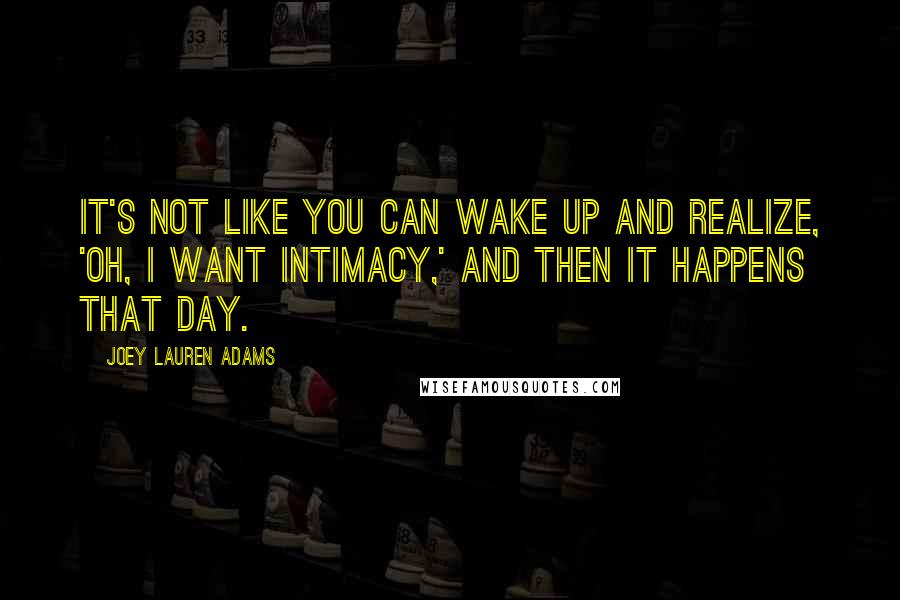 IT'S NOT LIKE YOU CAN WAKE UP AND REALIZE, 'OH, I WANT INTIMACY,' AND THEN IT HAPPENS THAT DAY.

JOEY LAUREN ADAMS

WISEFAMOUSQUOTES.COM